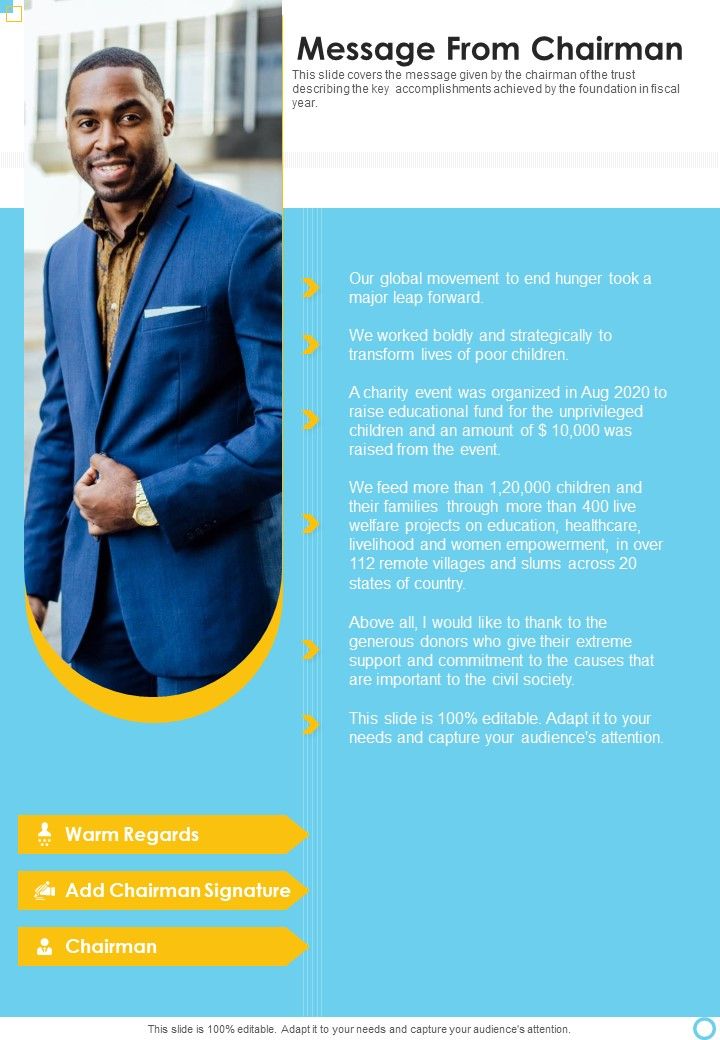 Message From Chairman

This slide covers the message given by the chairman of the trust describing the key accomplishments achieved by the foundation in fiscal year.

Our global movement to end hunger took a major leap forward.

We worked boldly and strategically to transform lives of poor children.

A charity event was organized in Aug 2020 to raise educational fund for the unprivileged children and an amount of $ 10,000 was raised from the event.

We feed more than 1,20,000 children and their families through more than 400 live welfare projects on education, healthcare, livelihood and women empowerment, in over 112 remote villages and slums across 20 states of country.

Above all, I would like to thank to the generous donors who give their extreme support and commitment to the causes that are important to the civil society.

This slide is 100% editable. Adapt it to your needs and capture your audience's attention.

Warm Regards

Add Chairman Signature

Chairman

This slide is 100% editable. Adapt it to your needs and capture your audience's attention.